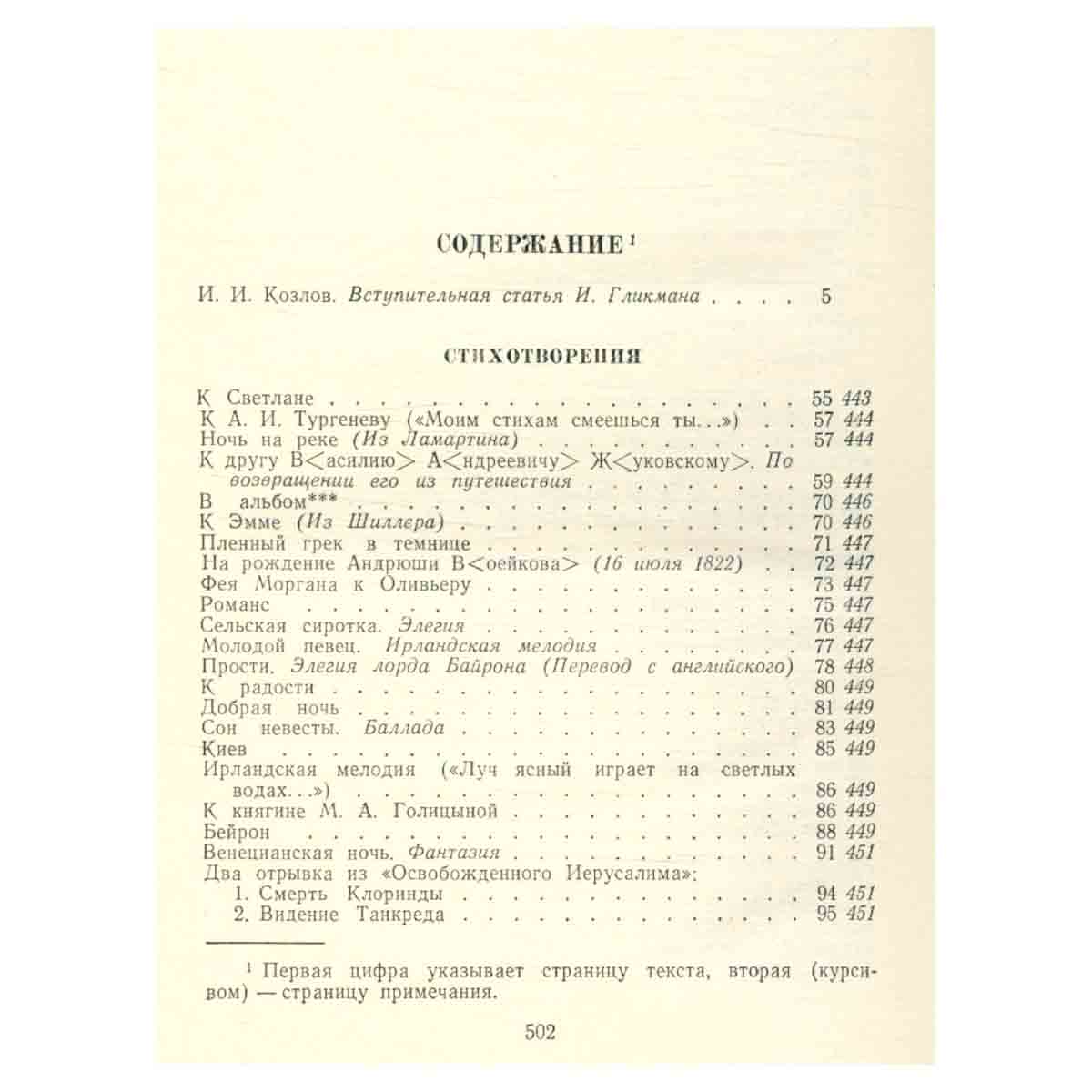 СОДЕРЖАНИЕ $^{1}$

И. И. Козлов. Вступительная статья И. Гликмана 5

СТИХОТВОРЕНИЯ

К Светлане 55 443
К А. И. Тургеневу («Моим стихам смеешься ты...») 57 444
Ночь на реке (Из Ламартина) 57 444
К другу В<асилию> А<ндреевичу> Ж<уковскому>. По возвращении его из путешествия 59 444
В альбом*** 70 446
К Эмме (Из Шиллера) 70 446
Пленный грек в темнице 71 447
На рождение Андрюши В<оейкова> (16 июля 1822) 72 447
Фея Моргана к Оливьеру 73 447
Романс 75 447
Сельская сиротка. Элегия 76 447
Молодой певец. Ирландская мелодия 77 447
Прости. Элегия лорда Байрона (Перевод с английского) 78 448
К радости 80 449
Добрая ночь 81 449
Сон невесты. Баллада 83 449
Киев 85 449
Ирландская мелодия («Луч ясный играет на светлых водах...») 86 449
К княгине М. А. Голицыной 86 449
Бейрон 88 449
Венецианская ночь. Фантазия 91 451
Два отрывка из «Освобожденного Иерусалима»:
1. Смерть Клоринды 94 451
2. Видение Танкреда 95 451

$^{1}$ Первая цифра указывает страницу текста, вторая (курсивом) — страницу примечания.

502